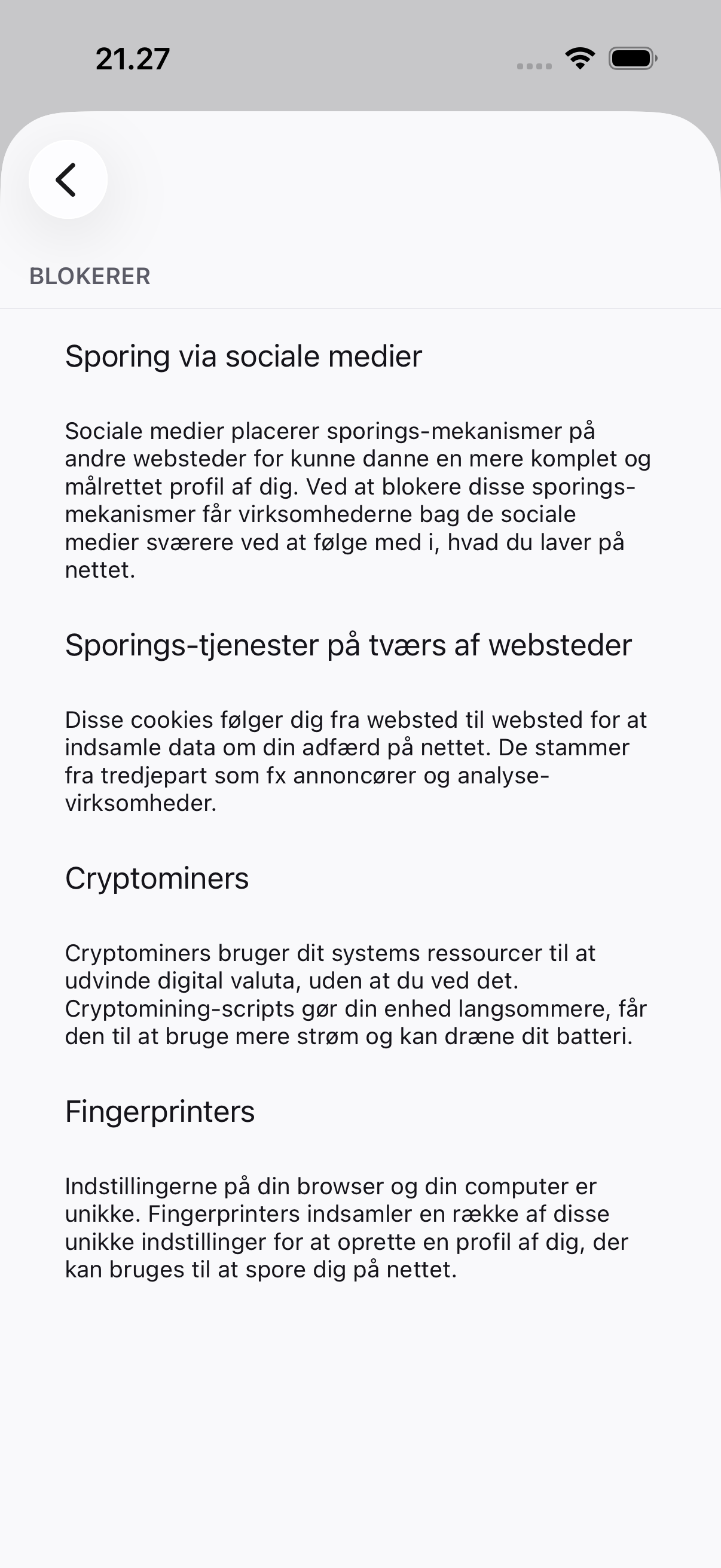 21.27

BLOKERER

Sporing via sociale medier

Sociale medier placerer sporings-mekanismer på andre websteder for kunne danne en mere komplet og målrettet profil af dig. Ved at blokere disse sporings-mekanismer får virksomhederne bag de sociale medier sværere ved at følge med i, hvad du laver på nettet.

Sporings-tjenester på tværs af websteder

Disse cookies følger dig fra websted til websted for at indsamle data om din adfærd på nettet. De stammer fra tredjepart som fx annoncører og analyse-virksomheder.

Cryptominers

Cryptominers bruger dit systems ressourcer til at udvinde digital valuta, uden at du ved det. Cryptomining-scripts gør din enhed langsommere, får den til at bruge mere strøm og kan dræne dit batteri.

Fingerprinters

Indstillingerne på din browser og din computer er unikke. Fingerprinters indsamler en række af disse unikke indstillinger for at oprette en profil af dig, der kan bruges til at spore dig på nettet.